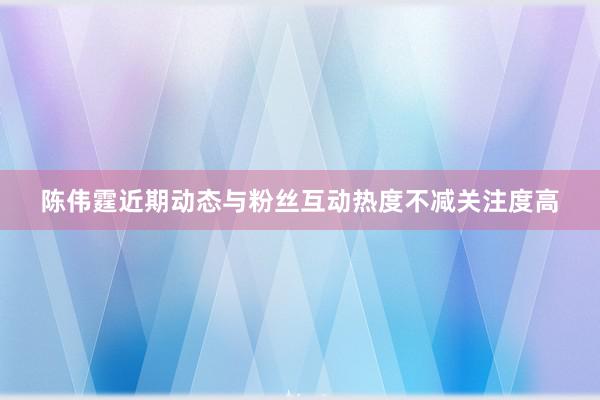 陈伟霆近期动态与粉丝互动热度不减关注度高